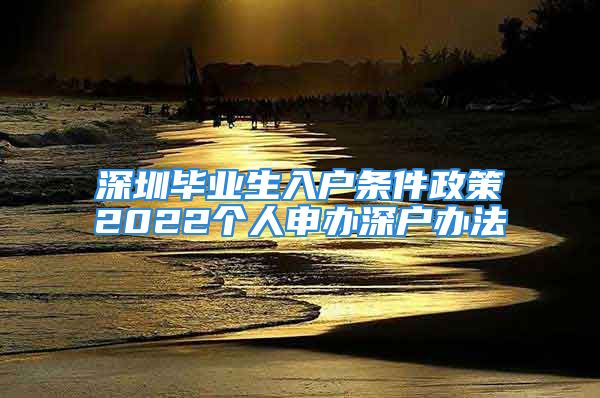 深圳毕业生入户条件政策
2022个人申办深户办法